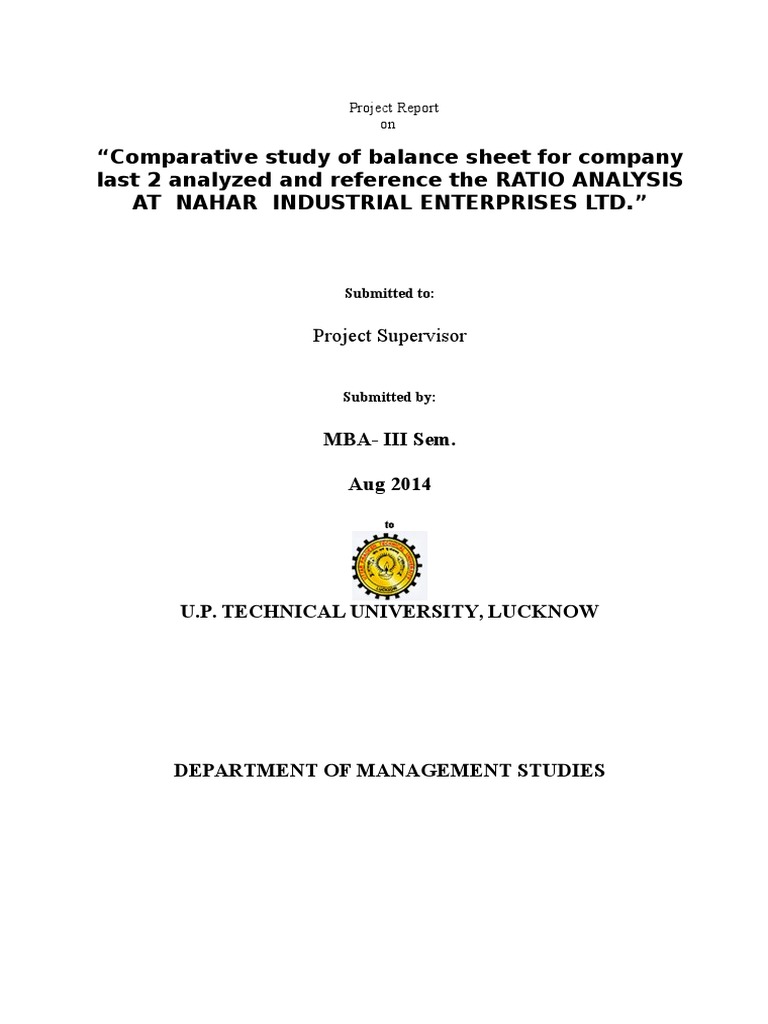 Project Report
on

“Comparative study of balance sheet for company last 2 analyzed and reference the RATIO ANALYSIS AT NAHAR INDUSTRIAL ENTERPRISES LTD.”

Submitted to:

Project Supervisor

Submitted by:

MBA- III Sem.

Aug 2014

to

U.P. TECHNICAL UNIVERSITY, LUCKNOW

DEPARTMENT OF MANAGEMENT STUDIES